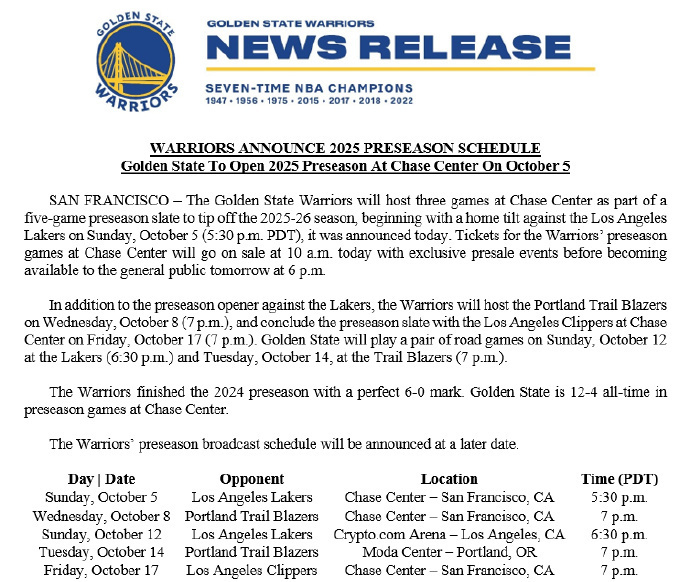 GOLDEN STATE WARRIORS

GOLDEN STATE WARRIORS
NEWS RELEASE
SEVEN-TIME NBA CHAMPIONS
1947 • 1956 • 1975 • 2015 • 2017 • 2018 • 2022

WARRIORS ANNOUNCE 2025 PRESEASON SCHEDULE
Golden State To Open 2025 Preseason At Chase Center On October 5

SAN FRANCISCO – The Golden State Warriors will host three games at Chase Center as part of a five-game preseason slate to tip off the 2025-26 season, beginning with a home tilt against the Los Angeles Lakers on Sunday, October 5 (5:30 p.m. PDT), it was announced today. Tickets for the Warriors' preseason games at Chase Center will go on sale at 10 a.m. today with exclusive presale events before becoming available to the general public tomorrow at 6 p.m.

In addition to the preseason opener against the Lakers, the Warriors will host the Portland Trail Blazers on Wednesday, October 8 (7 p.m.), and conclude the preseason slate with the Los Angeles Clippers at Chase Center on Friday, October 17 (7 p.m.). Golden State will play a pair of road games on Sunday, October 12 at the Lakers (6:30 p.m.) and Tuesday, October 14, at the Trail Blazers (7 p.m.).

The Warriors finished the 2024 preseason with a perfect 6-0 mark. Golden State is 12-4 all-time in preseason games at Chase Center.

The Warriors' preseason broadcast schedule will be announced at a later date.

| Day \| Date | Opponent | Location | Time (PDT) |
|---|---|---|---|
| Sunday, October 5 | Los Angeles Lakers | Chase Center – San Francisco, CA | 5:30 p.m. |
| Wednesday, October 8 | Portland Trail Blazers | Chase Center – San Francisco, CA | 7 p.m. |
| Sunday, October 12 | Los Angeles Lakers | Crypto.com Arena – Los Angeles, CA | 6:30 p.m. |
| Tuesday, October 14 | Portland Trail Blazers | Moda Center – Portland, OR | 7 p.m. |
| Friday, October 17 | Los Angeles Clippers | Chase Center – San Francisco, CA | 7 p.m. |